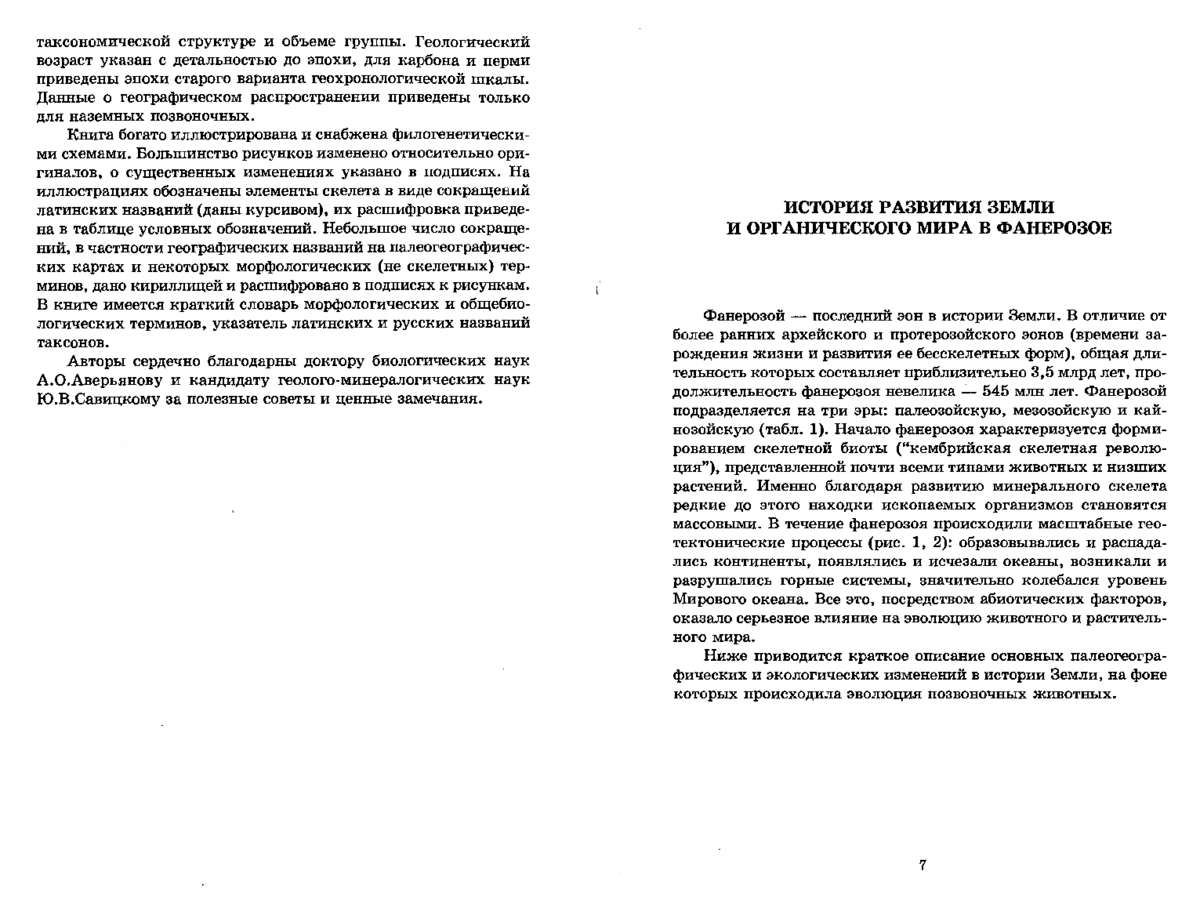 таксономической структуре и объеме группы. Геологический возраст указан с детальностью до эпохи, для карбона и перми приведены эпохи старого варианта геохронологической шкалы. Данные о географическом распространении приведены только для наземных позвоночных.

Книга богато иллюстрирована и снабжена филогенетическими схемами. Большинство рисунков изменено относительно оригиналов, о существенных изменениях указано в подписях. На иллюстрациях обозначены элементы скелета в виде сокращений латинских названий (даны курсивом), их расшифровка приведена в таблице условных обозначений. Небольшое число сокращений, в частности географических названий на палеогеографических картах и некоторых морфологических (не скелетных) терминов, дано кириллицей и расшифровано в подписях к рисункам. В книге имеется краткий словарь морфологических и общебиологических терминов, указатель латинских и русских названий таксонов.

Авторы сердечно благодарны доктору биологических наук А.О.Аверьянову и кандидату геолого-минералогических наук Ю.В.Савицкому за полезные советы и ценные замечания.

ИСТОРИЯ РАЗВИТИЯ ЗЕМЛИ И ОРГАНИЧЕСКОГО МИРА В ФАНЕРОЗОЕ

Фанерозой — последний эон в истории Земли. В отличие от более ранних архейского и протерозойского эонов (времени зарождения жизни и развития ее бесскелетных форм), общая длительность которых составляет приблизительно 3,5 млрд лет, продолжительность фанерозоя невелика — 545 млн лет. Фанерозой подразделяется на три эры: палеозойскую, мезозойскую и кайнозойскую (табл. 1). Начало фанерозоя характеризуется формированием скелетной биоты ("кембрийская скелетная революция"), представленной почти всеми типами животных и низших растений. Именно благодаря развитию минерального скелета редкие до этого находки ископаемых организмов становятся массовыми. В течение фанерозоя происходили масштабные геотектонические процессы (рис. 1, 2): образовывались и распадались континенты, появлялись и исчезали океаны, возникали и разрушались горные системы, значительно колебался уровень Мирового океана. Все это, посредством абиотических факторов, оказало серьезное влияние на эволюцию животного и растительного мира.

Ниже приводится краткое описание основных палеогеографических и экологических изменений в истории Земли, на фоне которых происходила эволюция позвоночных животных.

7